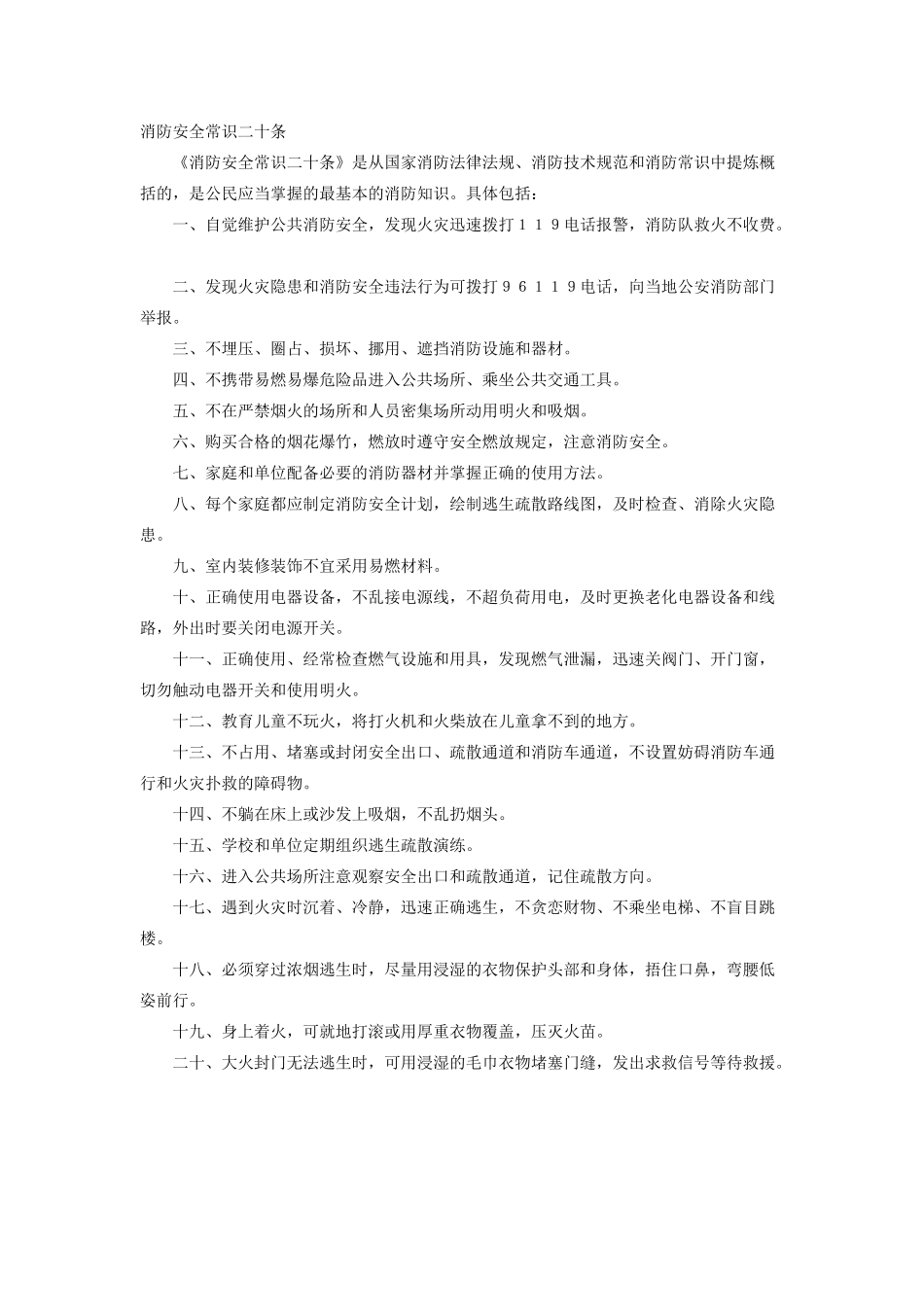 消防安全常识二十条

《消防安全常识二十条》是从国家消防法律法规、消防技术规范和消防常识中提炼概括的，是公民应当掌握的最基本的消防知识。具体包括：

一、自觉维护公共消防安全，发现火灾迅速拨打１１９电话报警，消防队救火不收费。

二、发现火灾隐患和消防安全违法行为可拨打９６１１９电话，向当地公安消防部门举报。

三、不埋压、圈占、损坏、挪用、遮挡消防设施和器材。

四、不携带易燃易爆危险品进入公共场所、乘坐公共交通工具。

五、不在严禁烟火的场所和人员密集场所动用明火和吸烟。

六、购买合格的烟花爆竹，燃放时遵守安全燃放规定，注意消防安全。

七、家庭和单位配备必要的消防器材并掌握正确的使用方法。

八、每个家庭都应制定消防安全计划，绘制逃生疏散路线图，及时检查、消除火灾隐患。

九、室内装修装饰不宜采用易燃材料。

十、正确使用电器设备，不乱接电源线，不超负荷用电，及时更换老化电器设备和线路，外出时要关闭电源开关。

十一、正确使用、经常检查燃气设施和用具，发现燃气泄漏，迅速关阀门、开门窗，切勿触动电器开关和使用明火。

十二、教育儿童不玩火，将打火机和火柴放在儿童拿不到的地方。

十三、不占用、堵塞或封闭安全出口、疏散通道和消防车通道，不设置妨碍消防车通行和火灾扑救的障碍物。

十四、不躺在床上或沙发上吸烟，不乱扔烟头。

十五、学校和单位定期组织逃生疏散演练。

十六、进入公共场所注意观察安全出口和疏散通道，记住疏散方向。

十七、遇到火灾时沉着、冷静，迅速正确逃生，不贪恋财物、不乘坐电梯、不盲目跳楼。

十八、必须穿过浓烟逃生时，尽量用浸湿的衣物保护头部和身体，捂住口鼻，弯腰低姿前行。

十九、身上着火，可就地打滚或用厚重衣物覆盖，压灭火苗。

二十、大火封门无法逃生时，可用浸湿的毛巾衣物堵塞门缝，发出求救信号等待救援。